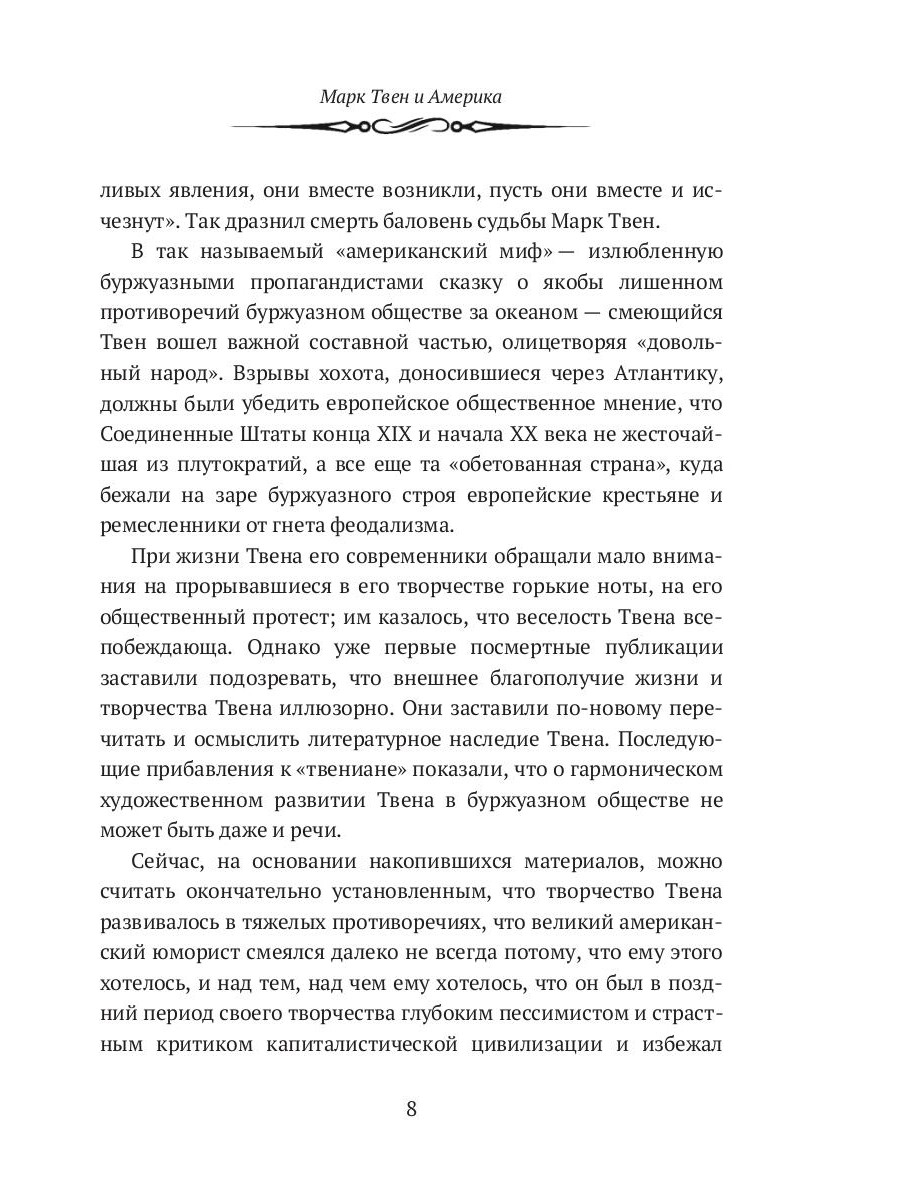 Марк Твен и Америка

ливых явления, они вместе возникли, пусть они вместе и исчезнут». Так дразнил смерть баловень судьбы Марк Твен.

В так называемый «американский миф» — излюбленную буржуазными пропагандистами сказку о якобы лишенном противоречий буржуазном обществе за океаном — смеющийся Твен вошел важной составной частью, олицетворяя «довольный народ». Взрывы хохота, доносившиеся через Атлантику, должны были убедить европейское общественное мнение, что Соединенные Штаты конца XIX и начала XX века не жесточайшая из плутократий, а все еще та «обетованная страна», куда бежали на заре буржуазного строя европейские крестьяне и ремесленники от гнета феодализма.

При жизни Твена его современники обращали мало внимания на прорывавшиеся в его творчестве горькие ноты, на его общественный протест; им казалось, что веселость Твена всепобеждающа. Однако уже первые посмертные публикации заставили подозревать, что внешнее благополучие жизни и творчества Твена иллюзорно. Они заставили по-новому перечитать и осмыслить литературное наследие Твена. Последующие прибавления к «твениане» показали, что о гармоническом художественном развитии Твена в буржуазном обществе не может быть даже и речи.

Сейчас, на основании накопившихся материалов, можно считать окончательно установленным, что творчество Твена развивалось в тяжелых противоречиях, что великий американский юморист смеялся далеко не всегда потому, что ему этого хотелось, и над тем, над чем ему хотелось, что он был в поздний период своего творчества глубоким пессимистом и страстным критиком капиталистической цивилизации и избежал

8